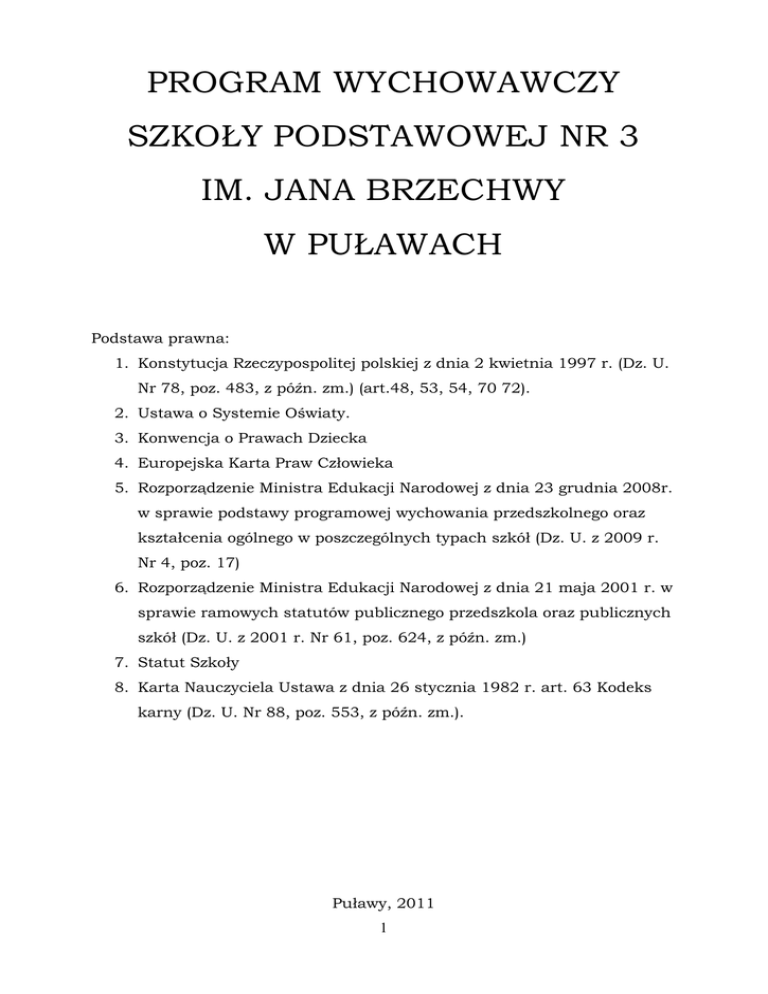 PROGRAM WYCHOWAWCZY
SZKOŁY PODSTAWOWEJ NR 3
IM. JANA BRZECHWY
W PUŁAWACH

Podstawa prawna:

1. Konstytucja Rzeczypospolitej polskiej z dnia 2 kwietnia 1997 r. (Dz. U. Nr 78, poz. 483, z późn. zm.) (art.48, 53, 54, 70 72).
2. Ustawa o Systemie Oświaty.
3. Konwencja o Prawach Dziecka
4. Europejska Karta Praw Człowieka
5. Rozporządzenie Ministra Edukacji Narodowej z dnia 23 grudnia 2008r. w sprawie podstawy programowej wychowania przedszkolnego oraz kształcenia ogólnego w poszczególnych typach szkół (Dz. U. z 2009 r. Nr 4, poz. 17)
6. Rozporządzenie Ministra Edukacji Narodowej z dnia 21 maja 2001 r. w sprawie ramowych statutów publicznego przedszkola oraz publicznych szkół (Dz. U. z 2001 r. Nr 61, poz. 624, z późn. zm.)
7. Statut Szkoły
8. Karta Nauczyciela Ustawa z dnia 26 stycznia 1982 r. art. 63 Kodeks karny (Dz. U. Nr 88, poz. 553, z późn. zm.).

Puławy, 2011
1